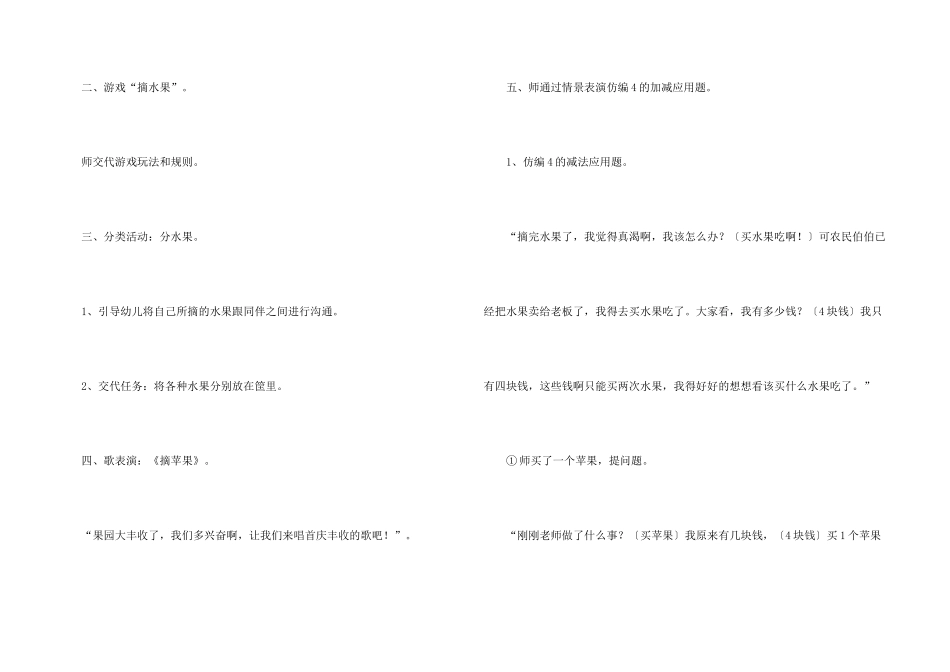 二、游戏“摘水果”。

师交代游戏玩法和规则。

三、分类活动：分水果。

1、引导幼儿将自己所摘的水果跟同伴之间进行沟通。

2、交代任务：将各种水果分别放在筐里。

四、歌表演：《摘苹果》。

“果园大丰收了，我们多兴奋啊，让我们来唱首庆丰收的歌吧！”。

五、师通过情景表演仿编4的加减应用题。

1、仿编4的减法应用题。

“摘完水果了，我觉得真渴啊，我该怎么办？〔买水果吃啊！〕可农民伯伯已经把水果卖给老板了，我得去买水果吃了。大家看，我有多少钱？〔4块钱〕我只有四块钱，这些钱啊只能买两次水果，我得好好的想想看该买什么水果吃了。”

①师买了一个苹果，提问题。

“刚刚老师做了什么事？〔买苹果〕我原来有几块钱，〔4块钱〕买1个苹果